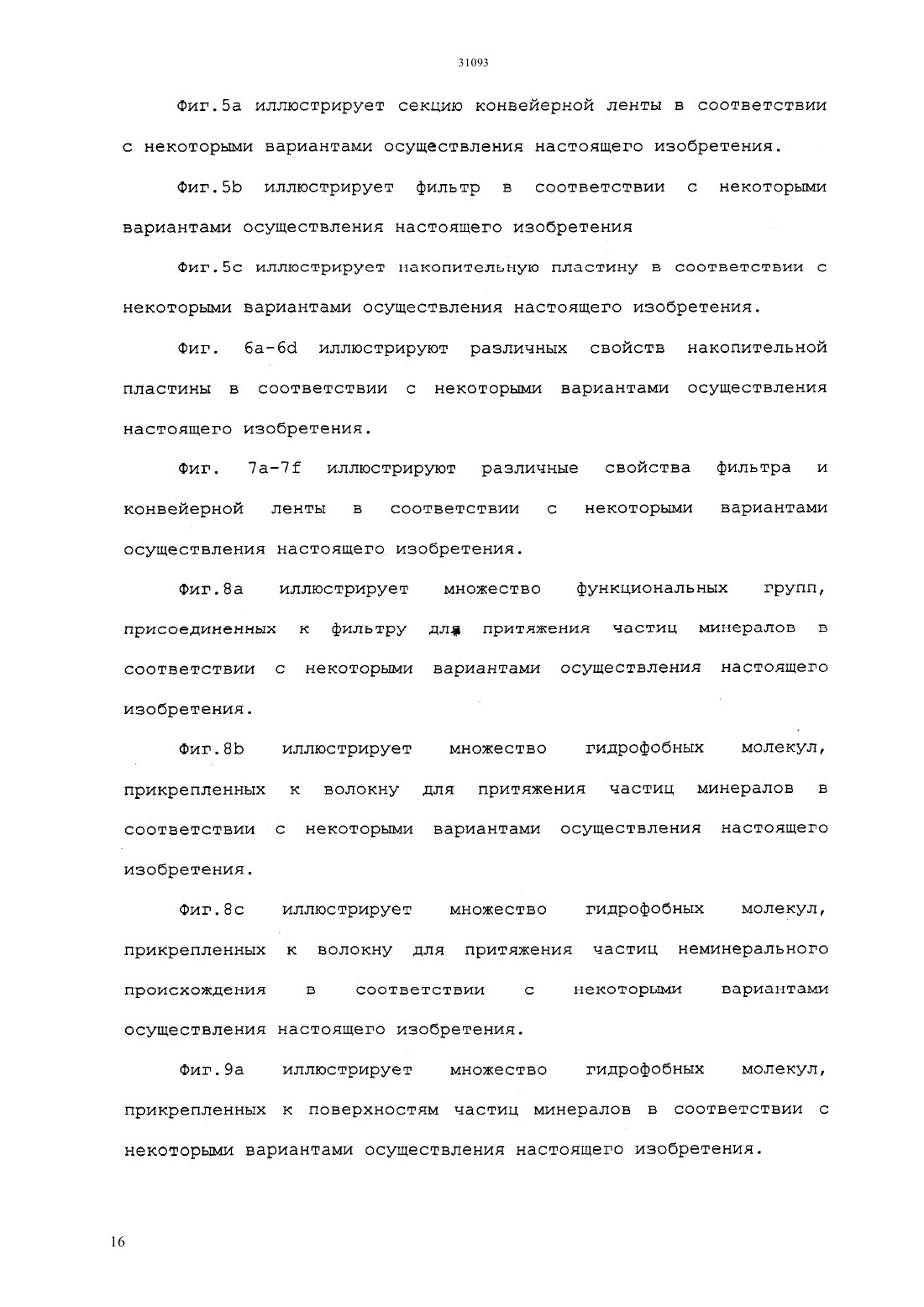 31093

Фиг.5a иллюстрирует секцию конвейерной ленты в соответствии с некоторыми вариантами осуществления настоящего изобретения.

Фиг.5b иллюстрирует фильтр в соответствии с некоторыми вариантами осуществления настоящего изобретения

Фиг.5c иллюстрирует накопительную пластину в соответствии с некоторыми вариантами осуществления настоящего изобретения.

Фиг. 6a-6d иллюстрируют различных свойств накопительной пластины в соответствии с некоторыми вариантами осуществления настоящего изобретения.

Фиг. 7a-7f иллюстрируют различные свойства фильтра и конвейерной ленты в соответствии с некоторыми вариантами осуществления настоящего изобретения.

Фиг.8a иллюстрирует множество функциональных групп, присоединенных к фильтру для притяжения частиц минералов в соответствии с некоторыми вариантами осуществления настоящего изобретения.

Фиг.8b иллюстрирует множество гидрофобных молекул, прикрепленных к волокну для притяжения частиц минералов в соответствии с некоторыми вариантами осуществления настоящего изобретения.

Фиг.8c иллюстрирует множество гидрофобных молекул, прикрепленных к волокну для притяжения частиц неминерального происхождения в соответствии с некоторыми вариантами осуществления настоящего изобретения.

Фиг.9a иллюстрирует множество гидрофобных молекул, прикрепленных к поверхностям частиц минералов в соответствии с некоторыми вариантами осуществления настоящего изобретения.

16